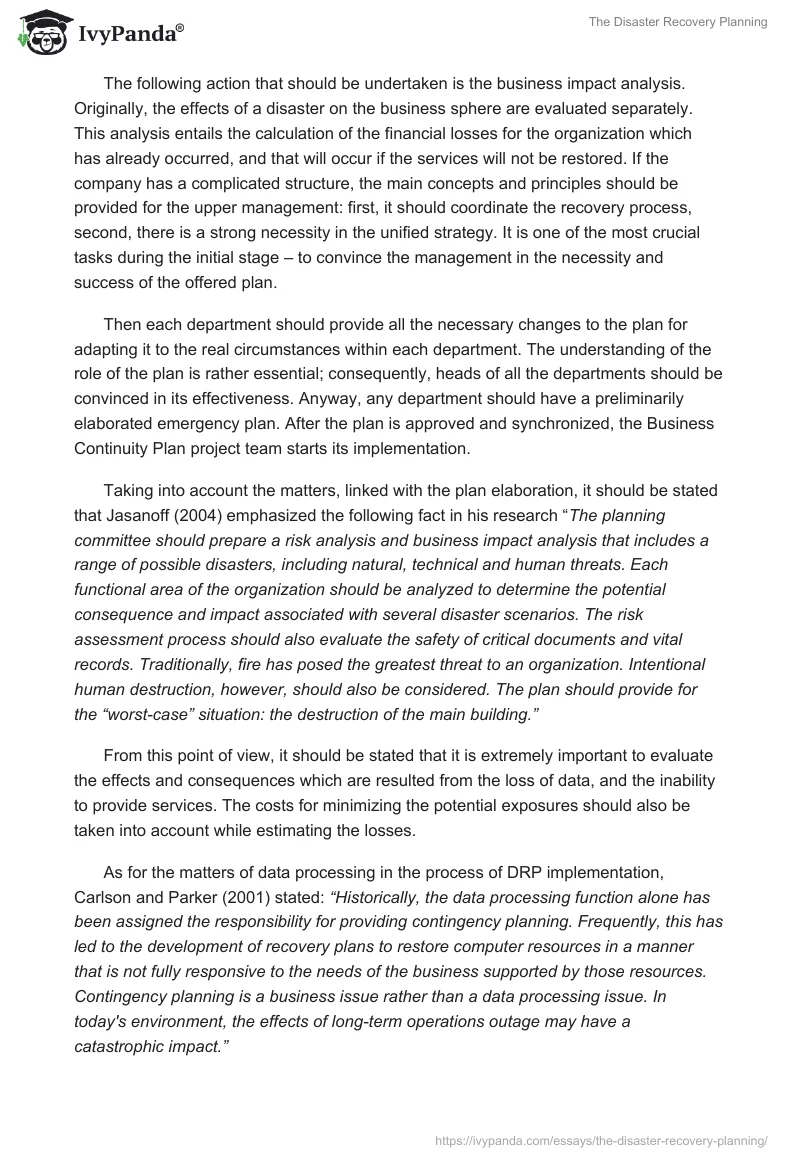 IvyPanda®

The Disaster Recovery Planning

The following action that should be undertaken is the business impact analysis. Originally, the effects of a disaster on the business sphere are evaluated separately. This analysis entails the calculation of the financial losses for the organization which has already occurred, and that will occur if the services will not be restored. If the company has a complicated structure, the main concepts and principles should be provided for the upper management: first, it should coordinate the recovery process, second, there is a strong necessity in the unified strategy. It is one of the most crucial tasks during the initial stage – to convince the management in the necessity and success of the offered plan.

Then each department should provide all the necessary changes to the plan for adapting it to the real circumstances within each department. The understanding of the role of the plan is rather essential; consequently, heads of all the departments should be convinced in its effectiveness. Anyway, any department should have a preliminarily elaborated emergency plan. After the plan is approved and synchronized, the Business Continuity Plan project team starts its implementation.

Taking into account the matters, linked with the plan elaboration, it should be stated that Jasanoff (2004) emphasized the following fact in his research “The planning committee should prepare a risk analysis and business impact analysis that includes a range of possible disasters, including natural, technical and human threats. Each functional area of the organization should be analyzed to determine the potential consequence and impact associated with several disaster scenarios. The risk assessment process should also evaluate the safety of critical documents and vital records. Traditionally, fire has posed the greatest threat to an organization. Intentional human destruction, however, should also be considered. The plan should provide for the “worst-case” situation: the destruction of the main building.”

From this point of view, it should be stated that it is extremely important to evaluate the effects and consequences which are resulted from the loss of data, and the inability to provide services. The costs for minimizing the potential exposures should also be taken into account while estimating the losses.

As for the matters of data processing in the process of DRP implementation, Carlson and Parker (2001) stated: “Historically, the data processing function alone has been assigned the responsibility for providing contingency planning. Frequently, this has led to the development of recovery plans to restore computer resources in a manner that is not fully responsive to the needs of the business supported by those resources. Contingency planning is a business issue rather than a data processing issue. In today's environment, the effects of long-term operations outage may have a catastrophic impact.”

https://ivypanda.com/essays/the-disaster-recovery-planning/